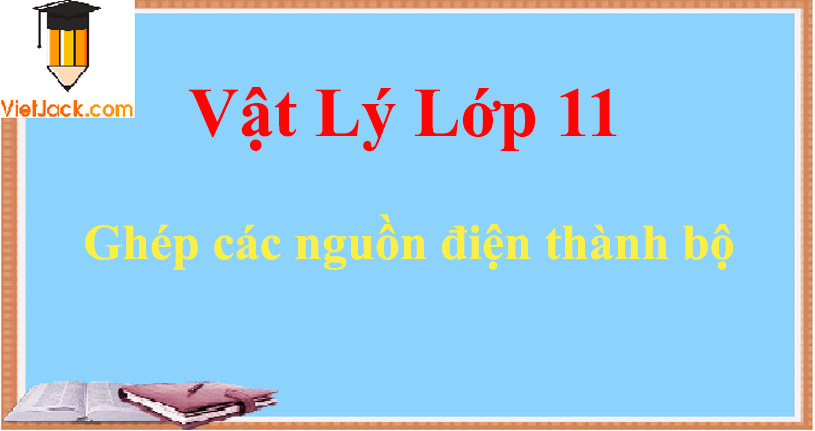 VietJack.com

Vật Lý Lớp 11

Ghép các nguồn điện thành bộ